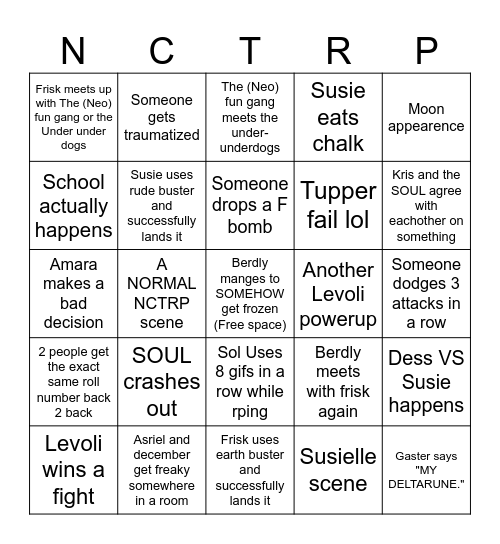 | N | C | T | R | P |
|---|---|---|---|---|
| Frisk meets up with The (Neo) fun gang or the Under under dogs | Someone gets traumatized | The (Neo) fun gang meets the under-underdogs | Susie eats chalk | Moon appearence |
| School actually happens | Susie uses rude buster and successfully lands it | Someone drops a F bomb | Tupper fail lol | Kris and the SOUL agree with eachother on something |
| Amara makes a bad decision | A NORMAL NCTRP scene | Berdly manges to SOMEHOW get frozen (Free space) | Another Levoli powerup | Someone dodges 3 attacks in a row |
| 2 people get the exact same roll number back 2 back | SOUL crashes out | Sol Uses 8 gifs in a row while rping | Berdly meets with frisk again | Dess VS Susie happens |
| Levoli wins a fight | Asriel and december get freaky somewhere in a room | Frisk uses earth buster and successfully lands it | Susielle scene | Gaster says "MY DELTARUNE." |